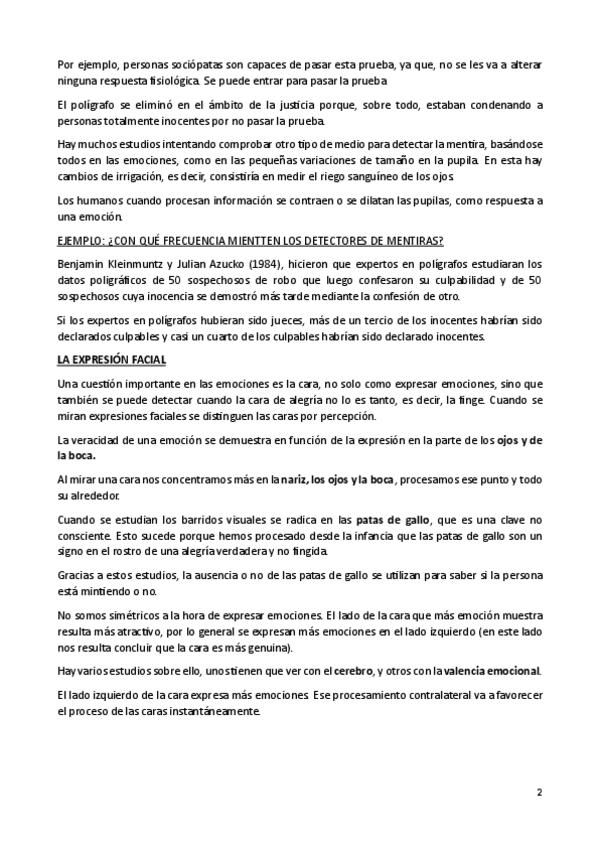 Por ejemplo, personas sociópatas son capaces de pasar esta prueba, ya que, no se les va a alterar ninguna respuesta fisiológica. Se puede entrar para pasar la prueba.

El polígrafo se eliminó en el ámbito de la justicia porque, sobre todo, estaban condenando a personas totalmente inocentes por no pasar la prueba.

Hay muchos estudios intentando comprobar otro tipo de medio para detectar la mentira, basándose todos en las emociones, como en las pequeñas variaciones de tamaño en la pupila. En esta hay cambios de irrigación, es decir, consistiría en medir el riego sanguíneo de los ojos.

Los humanos cuando procesan información se contraen o se dilatan las pupilas, como respuesta a una emoción.

EJEMPLO: ¿CON QUÉ FRECUENCIA MIENTTEN LOS DETECTORES DE MENTIRAS?

Benjamin Kleinmuntz y Julian Azucko (1984), hicieron que expertos en polígrafos estudiaran los datos poligráficos de 50 sospechosos de robo que luego confesaron su culpabilidad y de 50 sospechosos cuya inocencia se demostró más tarde mediante la confesión de otro.

Si los expertos en polígrafos hubieran sido jueces, más de un tercio de los inocentes habrían sido declarados culpables y casi un cuarto de los culpables habrían sido declarado inocentes.

LA EXPRESIÓN FACIAL

Una cuestión importante en las emociones es la cara, no solo como expresar emociones, sino que también se puede detectar cuando la cara de alegría no lo es tanto, es decir, la finge. Cuando se miran expresiones faciales se distinguen las caras por percepción.

La veracidad de una emoción se demuestra en función de la expresión en la parte de los ojos y de la boca.

Al mirar una cara nos concentramos más en la nariz, los ojos y la boca, procesamos ese punto y todo su alrededor.

Cuando se estudian los barridos visuales se radica en las patas de gallo, que es una clave no consciente. Esto sucede porque hemos procesado desde la infancia que las patas de gallo son un signo en el rostro de una alegría verdadera y no fingida.

Gracias a estos estudios, la ausencia o no de las patas de gallo se utilizan para saber si la persona está mintiendo o no.

No somos simétricos a la hora de expresar emociones. El lado de la cara que más emoción muestra resulta más atractivo, por lo general se expresan más emociones en el lado izquierdo (en este lado nos resulta concluir que la cara es más genuina).

Hay varios estudios sobre ello, unos tienen que ver con el cerebro, y otros con la valencia emocional.

El lado izquierdo de la cara expresa más emociones. Ese procesamiento contralateral va a favorecer el proceso de las caras instantáneamente.

2